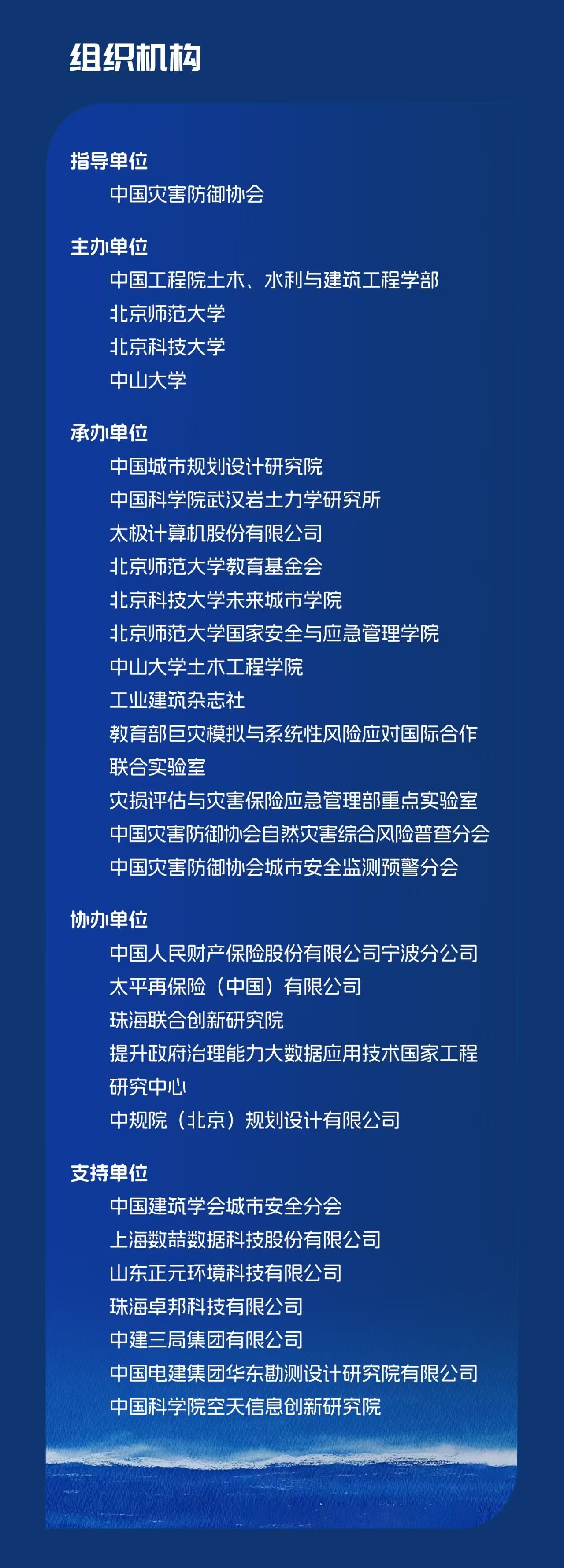 组织机构

指导单位

中国灾害防御协会

主办单位

中国工程院土木、水利与建筑工程学部

北京师范大学

北京科技大学

中山大学

承办单位

中国城市规划设计研究院

中国科学院武汉岩土力学研究所

太极计算机股份有限公司

北京师范大学教育基金会

北京科技大学未来城市学院

北京师范大学国家安全与应急管理学院

中山大学土木工程学院

工业建筑杂志社

教育部巨灾模拟与系统性风险应对国际合作联合实验室

灾损评估与灾害保险应急管理部重点实验室

中国灾害防御协会自然灾害综合风险普查分会

中国灾害防御协会城市安全监测预警分会

协办单位

中国人民财产保险股份有限公司宁波分公司

太平再保险（中国）有限公司

珠海联合创新研究院

提升政府治理能力大数据应用技术国家工程研究中心

中规院（北京）规划设计有限公司

支持单位

中国建筑学会城市安全分会

上海数喆数据科技股份有限公司

山东正元环境科技有限公司

珠海卓邦科技有限公司

中建三局集团有限公司

中国电建集团华东勘测设计研究院有限公司

中国科学院空天信息创新研究院